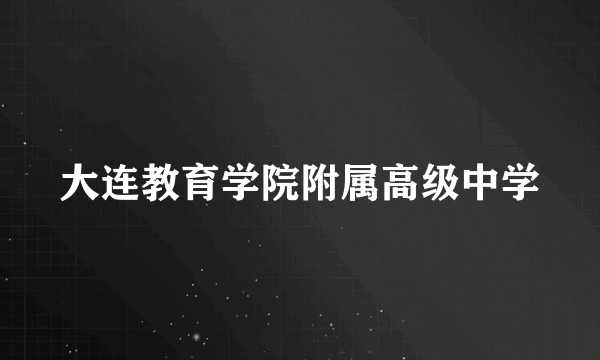 大连教育学院附属高级中学